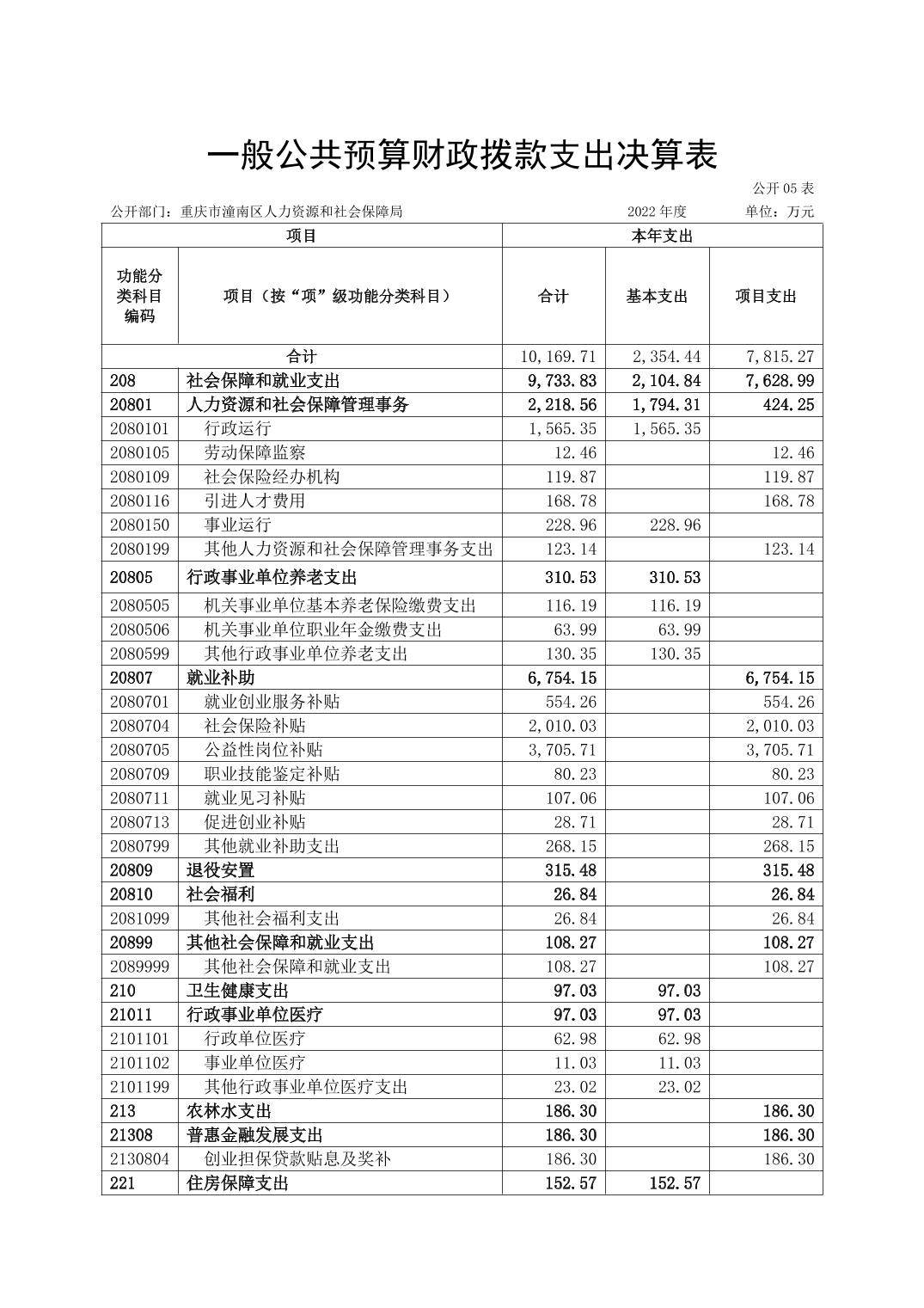 一般公共预算财政拨款支出决算表

公开 05 表

公开部门：重庆市潼南区人力资源和社会保障局　　2022 年度　　单位：万元

| 项目 | | 本年支出 | | |
|---|---|---|---|---|
| 功能分类科目编码 | 项目（按“项”级功能分类科目） | 合计 | 基本支出 | 项目支出 |
| 合计 | | 10,169.71 | 2,354.44 | 7,815.27 |
| 208 | 社会保障和就业支出 | 9,733.83 | 2,104.84 | 7,628.99 |
| 20801 | 人力资源和社会保障管理事务 | 2,218.56 | 1,794.31 | 424.25 |
| 2080101 | 行政运行 | 1,565.35 | 1,565.35 | |
| 2080105 | 劳动保障监察 | 12.46 | | 12.46 |
| 2080109 | 社会保险经办机构 | 119.87 | | 119.87 |
| 2080116 | 引进人才费用 | 168.78 | | 168.78 |
| 2080150 | 事业运行 | 228.96 | 228.96 | |
| 2080199 | 其他人力资源和社会保障管理事务支出 | 123.14 | | 123.14 |
| 20805 | 行政事业单位养老支出 | 310.53 | 310.53 | |
| 2080505 | 机关事业单位基本养老保险缴费支出 | 116.19 | 116.19 | |
| 2080506 | 机关事业单位职业年金缴费支出 | 63.99 | 63.99 | |
| 2080599 | 其他行政事业单位养老支出 | 130.35 | 130.35 | |
| 20807 | 就业补助 | 6,754.15 | | 6,754.15 |
| 2080701 | 就业创业服务补贴 | 554.26 | | 554.26 |
| 2080704 | 社会保险补贴 | 2,010.03 | | 2,010.03 |
| 2080705 | 公益性岗位补贴 | 3,705.71 | | 3,705.71 |
| 2080709 | 职业技能鉴定补贴 | 80.23 | | 80.23 |
| 2080711 | 就业见习补贴 | 107.06 | | 107.06 |
| 2080713 | 促进创业补贴 | 28.71 | | 28.71 |
| 2080799 | 其他就业补助支出 | 268.15 | | 268.15 |
| 20809 | 退役安置 | 315.48 | | 315.48 |
| 20810 | 社会福利 | 26.84 | | 26.84 |
| 2081099 | 其他社会福利支出 | 26.84 | | 26.84 |
| 20899 | 其他社会保障和就业支出 | 108.27 | | 108.27 |
| 2089999 | 其他社会保障和就业支出 | 108.27 | | 108.27 |
| 210 | 卫生健康支出 | 97.03 | 97.03 | |
| 21011 | 行政事业单位医疗 | 97.03 | 97.03 | |
| 2101101 | 行政单位医疗 | 62.98 | 62.98 | |
| 2101102 | 事业单位医疗 | 11.03 | 11.03 | |
| 2101199 | 其他行政事业单位医疗支出 | 23.02 | 23.02 | |
| 213 | 农林水支出 | 186.30 | | 186.30 |
| 21308 | 普惠金融发展支出 | 186.30 | | 186.30 |
| 2130804 | 创业担保贷款贴息及奖补 | 186.30 | | 186.30 |
| 221 | 住房保障支出 | 152.57 | 152.57 | |